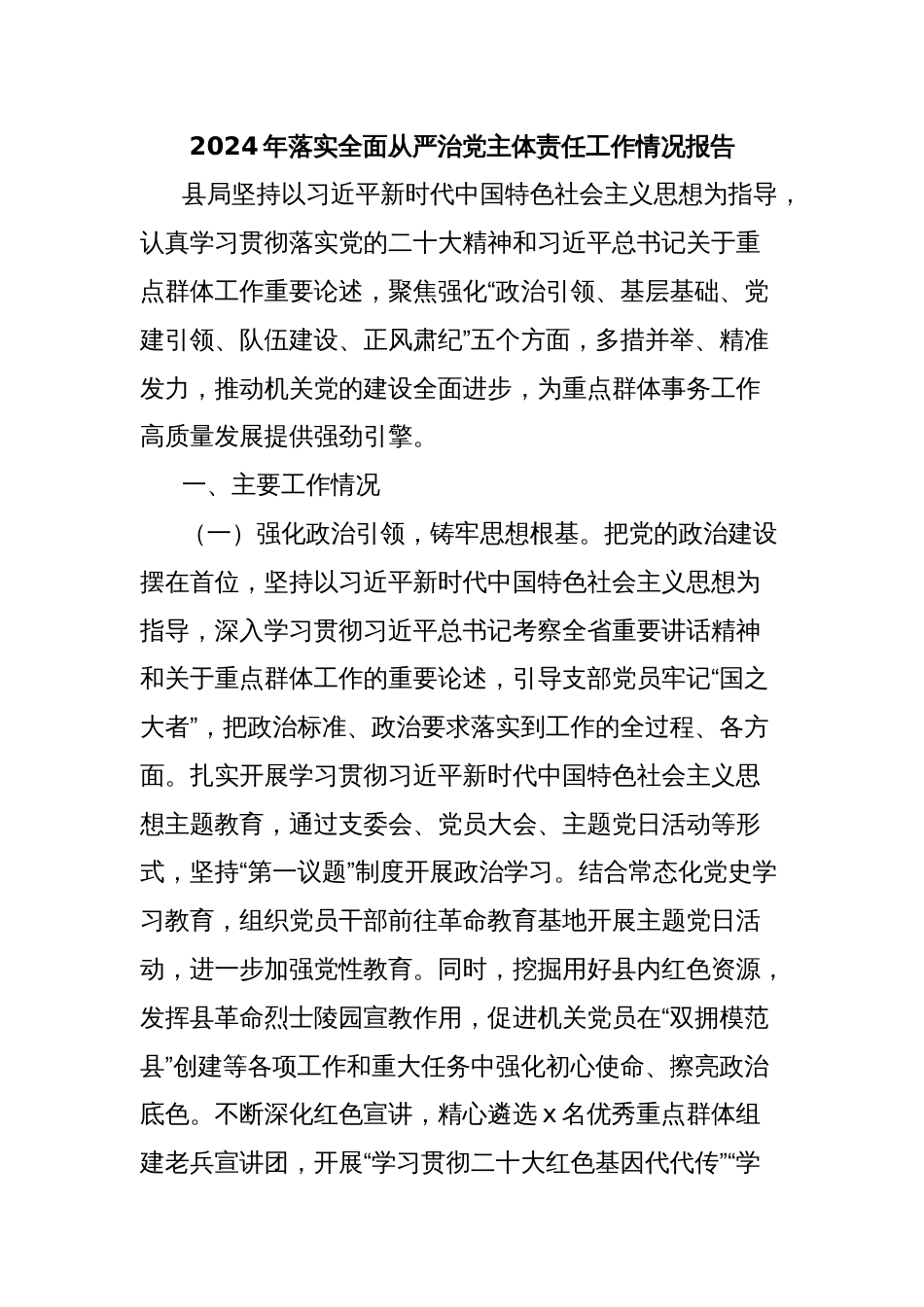 2024年落实全面从严治党主体责任工作情况报告

县局坚持以习近平新时代中国特色社会主义思想为指导，认真学习贯彻落实党的二十大精神和习近平总书记关于重点群体工作重要论述，聚焦强化“政治引领、基层基础、党建引领、队伍建设、正风肃纪”五个方面，多措并举、精准发力，推动机关党的建设全面进步，为重点群体事务工作高质量发展提供强劲引擎。

一、主要工作情况

（一）强化政治引领，铸牢思想根基。把党的政治建设摆在首位，坚持以习近平新时代中国特色社会主义思想为指导，深入学习贯彻习近平总书记考察全省重要讲话精神和关于重点群体工作的重要论述，引导支部党员牢记“国之大者”，把政治标准、政治要求落实到工作的全过程、各方面。扎实开展学习贯彻习近平新时代中国特色社会主义思想主题教育，通过支委会、党员大会、主题党日活动等形式，坚持“第一议题”制度开展政治学习。结合常态化党史学习教育，组织党员干部前往革命教育基地开展主题党日活动，进一步加强党性教育。同时，挖掘用好县内红色资源，发挥县革命烈士陵园宣教作用，促进机关党员在“双拥模范县”创建等各项工作和重大任务中强化初心使命、擦亮政治底色。不断深化红色宣讲，精心遴选x名优秀重点群体组建老兵宣讲团，开展“学习贯彻二十大红色基因代代传”“学